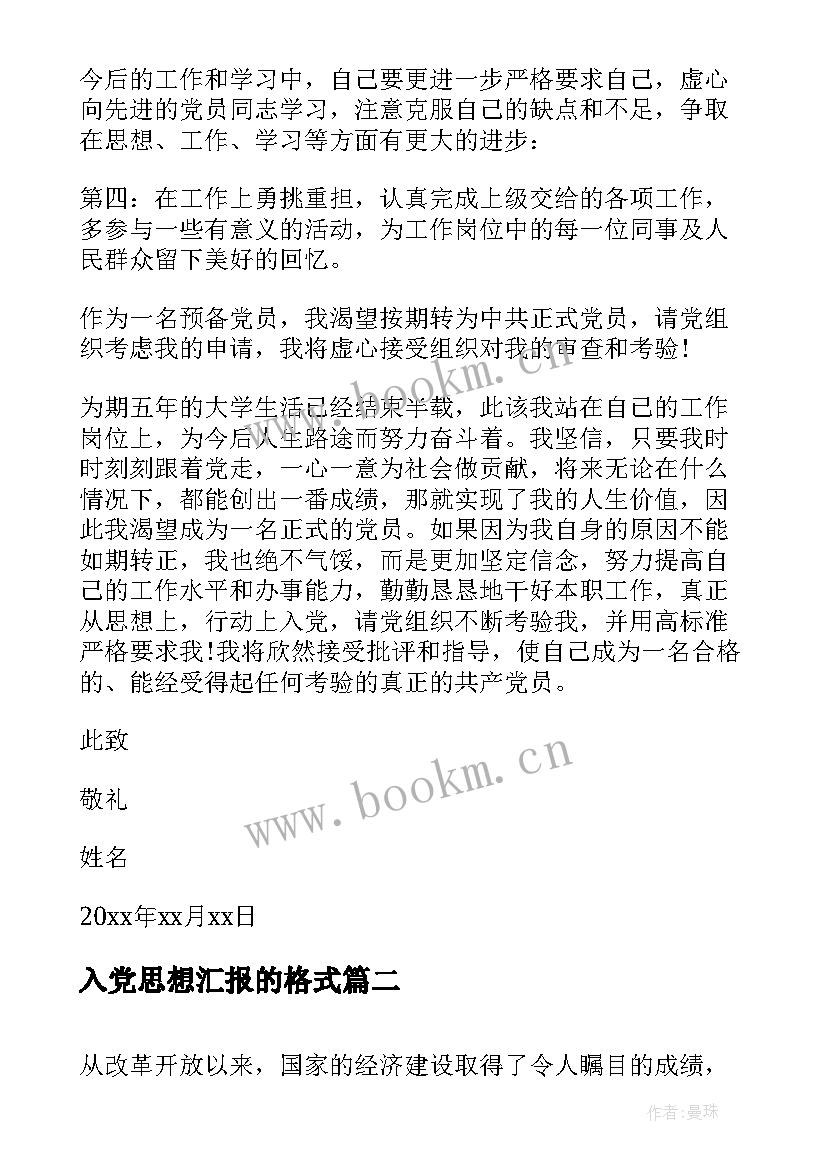 今后的工作和学习中，自己要更进一步严格要求自己，虚心向先进的党员同志学习，注意克服自己的缺点和不足，争取在思想、工作、学习等方面有更大的进步：

第四：在工作上勇挑重担，认真完成上级交给的各项工作，多参与一些有意义的活动，为工作岗位中的每一位同事及人民群众留下美好的回忆。

作为一名预备党员，我渴望按期转为中共正式党员，请党组织考虑我的申请，我将虚心接受组织对我的审查和考验！

为期五年的大学生活已经结束半载，此该我站在自己的工作岗位上，为今后人生路途而努力奋斗着。我坚信，只要我时时刻刻跟着党走，一心一意为社会做贡献，将来无论在什么情况下，都能创出一番成绩，那就实现了我的人生价值，因此我渴望成为一名正式的党员。如果因为我自身的原因不能如期转正，我也绝不气馁，而是更加坚定信念，努力提高自己的工作水平和办事能力，勤勤恳恳地干好本职工作，真正从思想上，行动上入党，请党组织不断考验我，并用高标准严格要求我!我将欣然接受批评和指导，使自己成为一名合格的、能经受得起任何考验的真正的共产党员。

此致

敬礼

姓名

20xx年xx月xx日

入党思想汇报的格式篇二

从改革开放以来，国家的经济建设取得了令人瞩目的成绩，

www.bookm.cn

www.bookm.cn

作者：曼珠